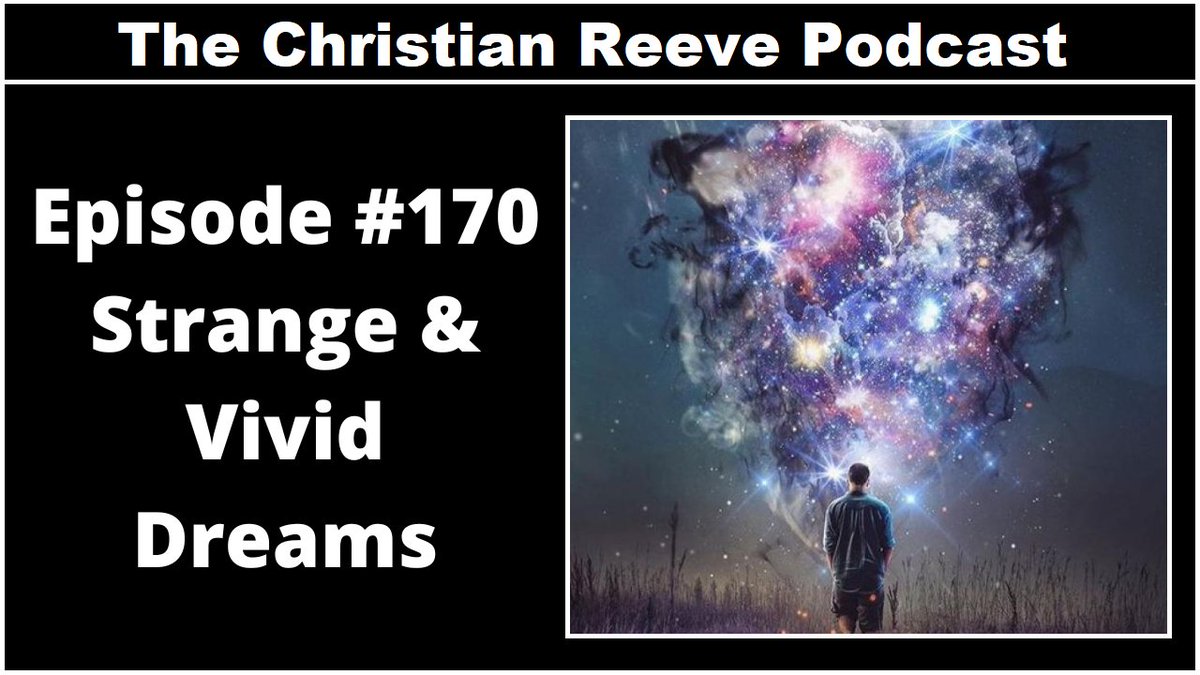 The Christian Reeve Podcast

Episode #170 Strange & Vivid Dreams